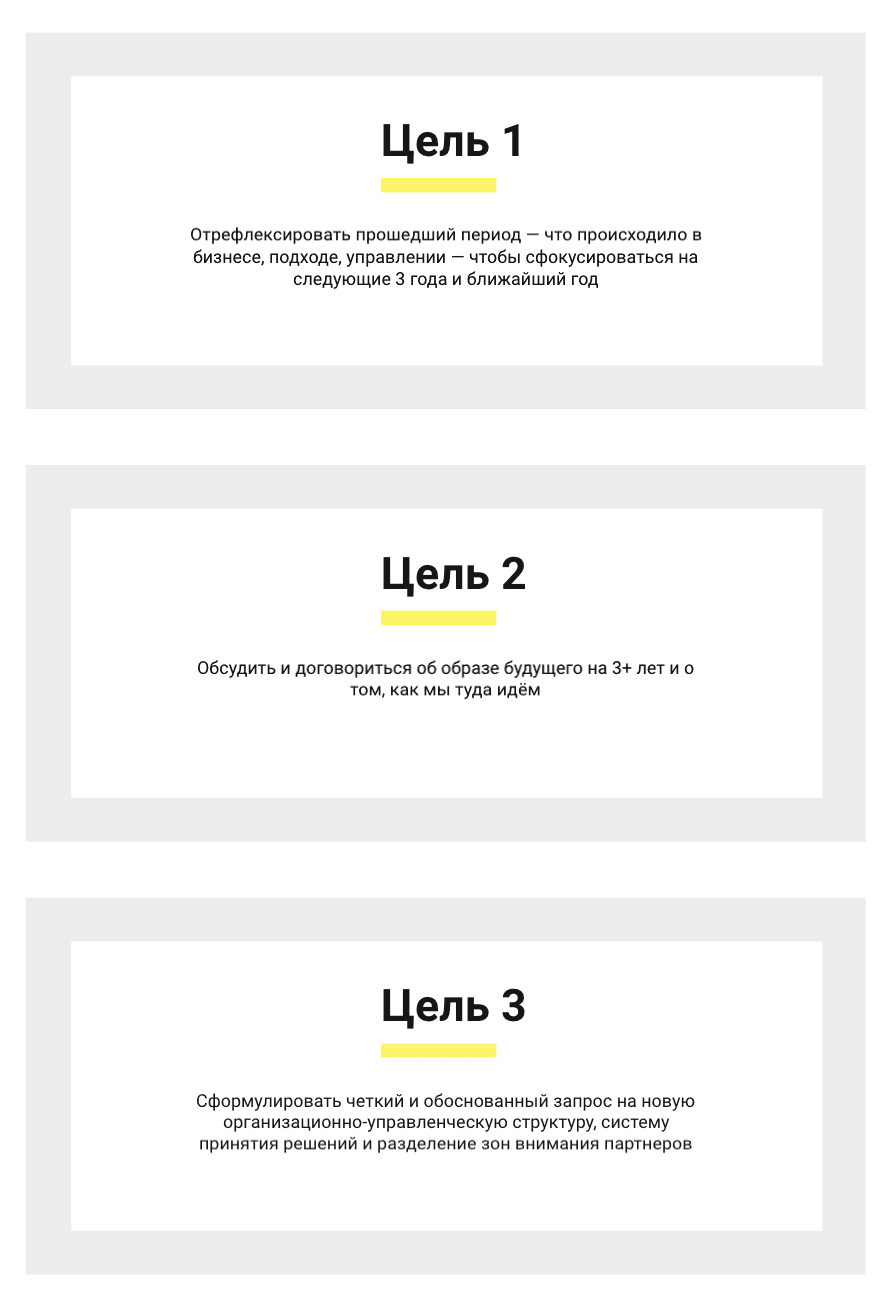 Цель 1

Отрефлексировать прошедший период — что происходило в бизнесе, подходе, управлении — чтобы сфокусироваться на следующие 3 года и ближайший год

Цель 2

Обсудить и договориться об образе будущего на 3+ лет и о том, как мы туда идём

Цель 3

Сформулировать четкий и обоснованный запрос на новую организационно-управленческую структуру, систему принятия решений и разделение зон внимания партнеров